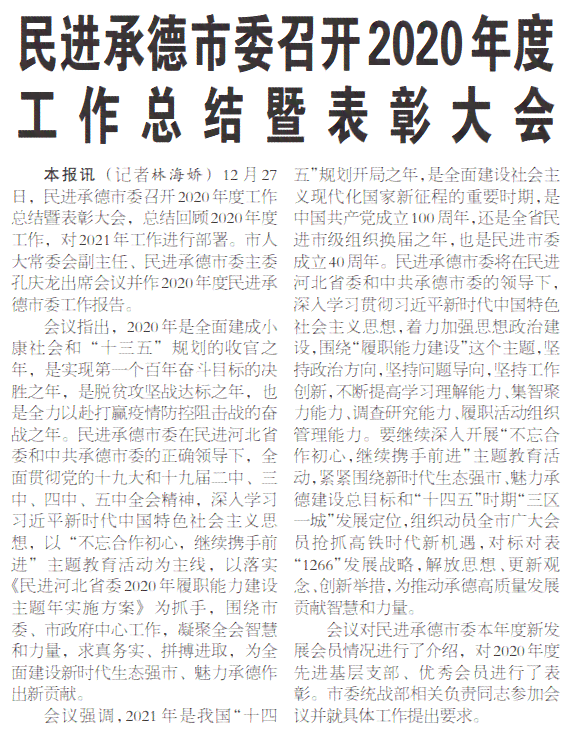 民进承德市委召开2020年度工作总结暨表彰大会

本报讯（记者林海娇）12月27日，民进承德市委召开2020年度工作总结暨表彰大会，总结回顾2020年度工作，对2021年工作进行部署。市人大常委会副主任、民进承德市委主委孔庆龙出席会议并作2020年度民进承德市委工作报告。

会议指出，2020年是全面建成小康社会和“十三五”规划的收官之年，是实现第一个百年奋斗目标的决胜之年，是脱贫攻坚战达标之年，也是全力以赴打赢疫情防控阻击战的奋战之年。民进承德市委在民进河北省委和中共承德市委的正确领导下，全面贯彻党的十九大和十九届二中、三中、四中、五中全会精神，深入学习习近平新时代中国特色社会主义思想，以“不忘合作初心，继续携手前进”主题教育活动为主线，以落实《民进河北省委2020年履职能力建设主题年实施方案》为抓手，围绕市委、市政府中心工作，凝聚全会智慧和力量，求真务实、拼搏进取，为全面建设新时代生态强市、魅力承德作出新贡献。

会议强调，2021年是我国“十四五”规划开局之年，是全面建设社会主义现代化国家新征程的重要时期，是中国共产党成立100周年，还是全省民进市级组织换届之年，也是民进市委成立40周年。民进承德市委将在民进河北省委和中共承德市委的领导下，深入学习贯彻习近平新时代中国特色社会主义思想，着力加强思想政治建设，围绕“履职能力建设”这个主题，坚持政治方向，坚持问题导向，坚持工作创新，不断提高学习理解能力、集智聚力能力、调查研究能力、履职活动组织管理能力。要继续深入开展“不忘合作初心，继续携手前进”主题教育活动，紧紧围绕新时代生态强市、魅力承德建设总目标和“十四五”时期“三区一城”发展定位，组织动员全市广大会员抢抓高铁时代新机遇，对标对表“1266”发展战略，解放思想、更新观念、创新举措，为推动承德高质量发展贡献智慧和力量。

会议对民进承德市委本年度新发展会员情况进行了介绍，对2020年度先进基层支部、优秀会员进行了表彰。市委统战部相关负责同志参加会议并就具体工作提出要求。